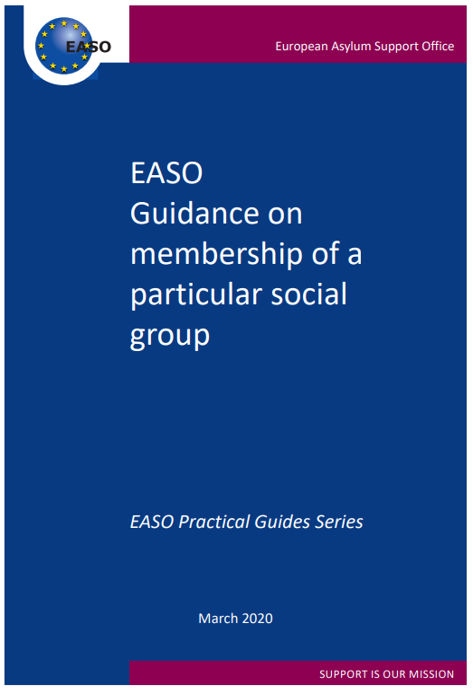 EASO

European Asylum Support Office

EASO
Guidance on
membership of a
particular social
group

EASO Practical Guides Series

March 2020

SUPPORT IS OUR MISSION